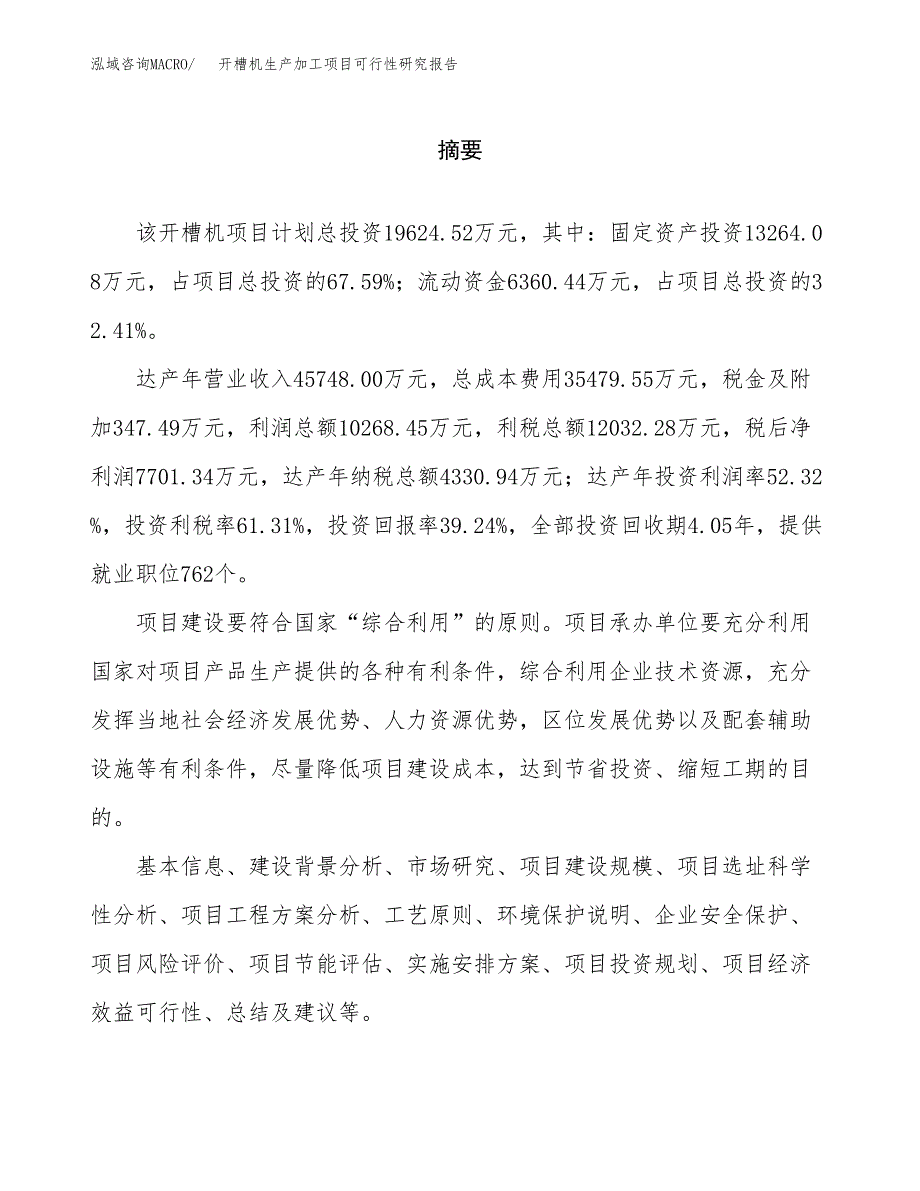 泓域咨询MACRO/　开槽机生产加工项目可行性研究报告

摘要

该开槽机项目计划总投资19624.52万元，其中：固定资产投资13264.08万元，占项目总投资的67.59%；流动资金6360.44万元，占项目总投资的32.41%。

达产年营业收入45748.00万元，总成本费用35479.55万元，税金及附加347.49万元，利润总额10268.45万元，利税总额12032.28万元，税后净利润7701.34万元，达产年纳税总额4330.94万元；达产年投资利润率52.32%，投资利税率61.31%，投资回报率39.24%，全部投资回收期4.05年，提供就业职位762个。

项目建设要符合国家“综合利用”的原则。项目承办单位要充分利用国家对项目产品生产提供的各种有利条件，综合利用企业技术资源，充分发挥当地社会经济发展优势、人力资源优势，区位发展优势以及配套辅助设施等有利条件，尽量降低项目建设成本，达到节省投资、缩短工期的目的。

基本信息、建设背景分析、市场研究、项目建设规模、项目选址科学性分析、项目工程方案分析、工艺原则、环境保护说明、企业安全保护、项目风险评价、项目节能评估、实施安排方案、项目投资规划、项目经济效益可行性、总结及建议等。